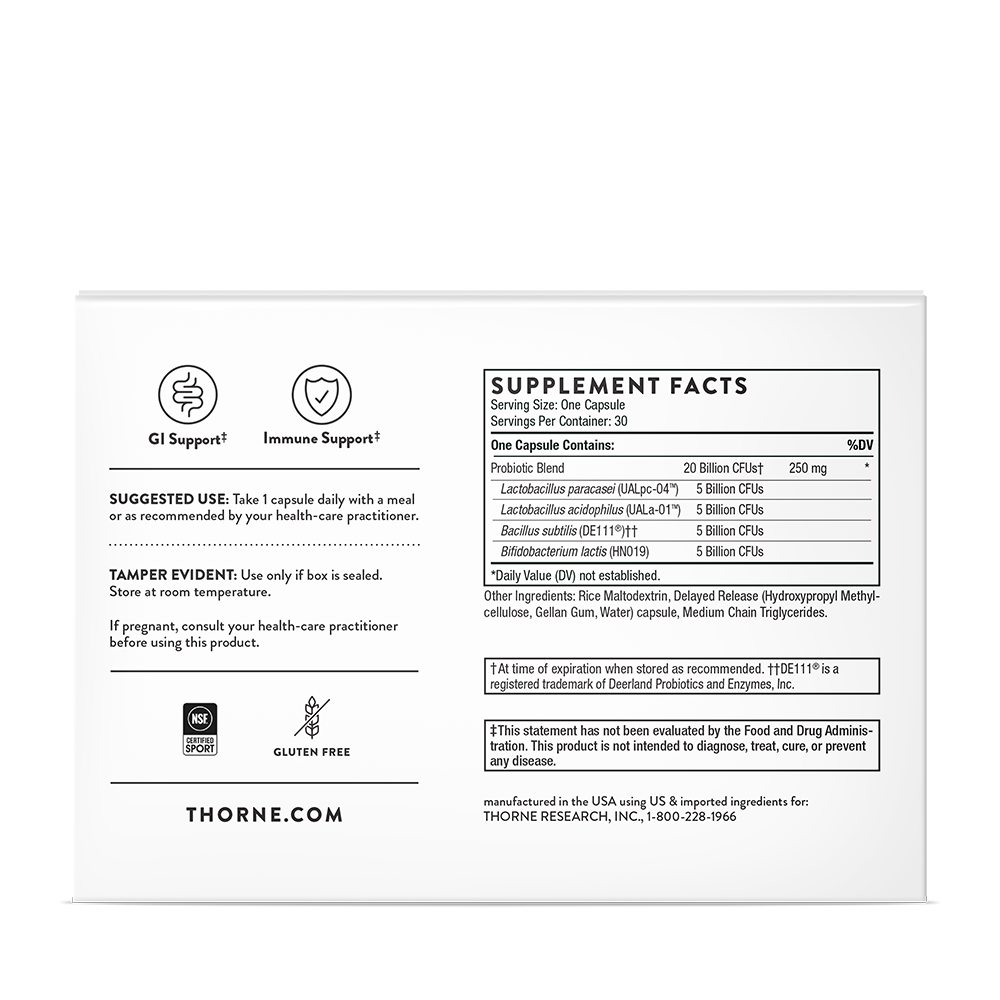 GI Support‡

Immune Support‡

SUGGESTED USE: Take 1 capsule daily with a meal or as recommended by your health-care practitioner.

TAMPER EVIDENT: Use only if box is sealed. Store at room temperature.

If pregnant, consult your health-care practitioner before using this product.

NSF CERTIFIED SPORT

GLUTEN FREE

THORNE.COM

SUPPLEMENT FACTS
Serving Size: One Capsule
Servings Per Container: 30

| One Capsule Contains: | | | %DV |
|---|---|---|---|
| Probiotic Blend | 20 Billion CFUs† | 250 mg | * |
| Lactobacillus paracasei (UALpc-04™) | 5 Billion CFUs | | |
| Lactobacillus acidophilus (UALa-01™) | 5 Billion CFUs | | |
| Bacillus subtilis (DE111®)†† | 5 Billion CFUs | | |
| Bifidobacterium lactis (HN019) | 5 Billion CFUs | | |

*Daily Value (DV) not established.

Other Ingredients: Rice Maltodextrin, Delayed Release (Hydroxypropyl Methylcellulose, Gellan Gum, Water) capsule, Medium Chain Triglycerides.

†At time of expiration when stored as recommended. ††DE111® is a registered trademark of Deerland Probiotics and Enzymes, Inc.

‡This statement has not been evaluated by the Food and Drug Administration. This product is not intended to diagnose, treat, cure, or prevent any disease.

manufactured in the USA using US & imported ingredients for:
THORNE RESEARCH, INC., 1-800-228-1966